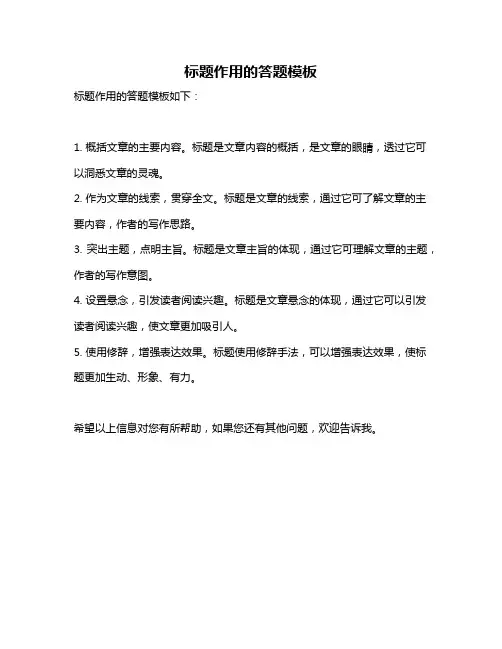 标题作用的答题模板

标题作用的答题模板如下：

1. 概括文章的主要内容。标题是文章内容的概括，是文章的眼睛，透过它可以洞悉文章的灵魂。

2. 作为文章的线索，贯穿全文。标题是文章的线索，通过它可了解文章的主要内容，作者的写作思路。

3. 突出主题，点明主旨。标题是文章主旨的体现，通过它可理解文章的主题，作者的写作意图。

4. 设置悬念，引发读者阅读兴趣。标题是文章悬念的体现，通过它可以引发读者阅读兴趣，使文章更加吸引人。

5. 使用修辞，增强表达效果。标题使用修辞手法，可以增强表达效果，使标题更加生动、形象、有力。

希望以上信息对您有所帮助，如果您还有其他问题，欢迎告诉我。